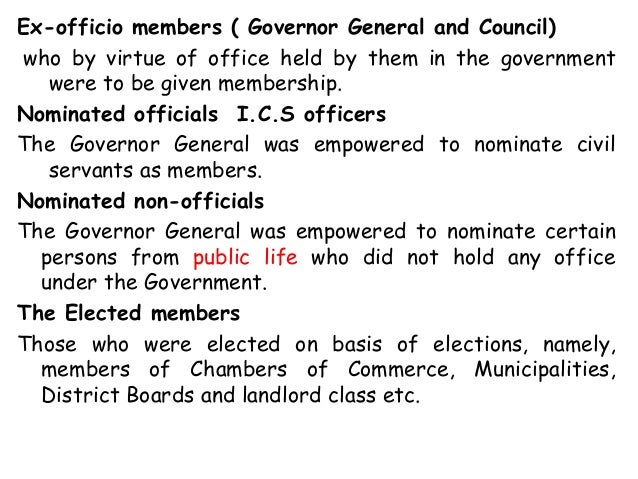 Ex-officio members ( Governor General and Council)

who by virtue of office held by them in the government were to be given membership.

Nominated officials  I.C.S officers

The Governor General was empowered to nominate civil servants as members.

Nominated non-officials

The Governor General was empowered to nominate certain persons from public life who did not hold any office under the Government.

The Elected members

Those who were elected on basis of elections, namely, members of Chambers of Commerce, Municipalities, District Boards and landlord class etc.